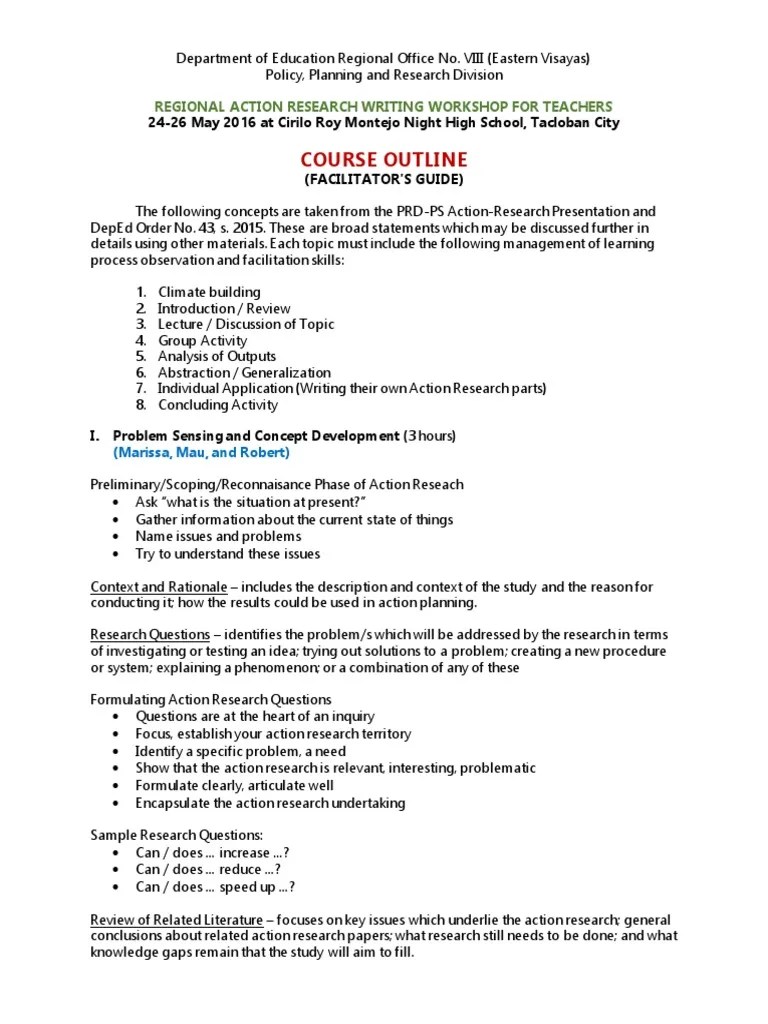 Department of Education Regional Office No. VIII (Eastern Visayas)
Policy, Planning and Research Division

REGIONAL ACTION RESEARCH WRITING WORKSHOP FOR TEACHERS
24-26 May 2016 at Cirilo Roy Montejo Night High School, Tacloban City

COURSE OUTLINE
(FACILITATOR'S GUIDE)

The following concepts are taken from the PRD-PS Action-Research Presentation and DepEd Order No. 43, s. 2015. These are broad statements which may be discussed further in details using other materials. Each topic must include the following management of learning process observation and facilitation skills:

1. Climate building
2. Introduction / Review
3. Lecture / Discussion of Topic
4. Group Activity
5. Analysis of Outputs
6. Abstraction / Generalization
7. Individual Application (Writing their own Action Research parts)
8. Concluding Activity

I. Problem Sensing and Concept Development (3 hours)
(Marissa, Mau, and Robert)

Preliminary/Scoping/Reconnaisance Phase of Action Reseach
• Ask "what is the situation at present?"
• Gather information about the current state of things
• Name issues and problems
• Try to understand these issues

Context and Rationale – includes the description and context of the study and the reason for conducting it; how the results could be used in action planning.

Research Questions – identifies the problem/s which will be addressed by the research in terms of investigating or testing an idea; trying out solutions to a problem; creating a new procedure or system; explaining a phenomenon; or a combination of any of these

Formulating Action Research Questions
• Questions are at the heart of an inquiry
• Focus, establish your action research territory
• Identify a specific problem, a need
• Show that the action research is relevant, interesting, problematic
• Formulate clearly, articulate well
• Encapsulate the action research undertaking

Sample Research Questions:
• Can / does ... increase ...?
• Can / does ... reduce ...?
• Can / does ... speed up ...?

Review of Related Literature – focuses on key issues which underlie the action research; general conclusions about related action research papers; what research still needs to be done; and what knowledge gaps remain that the study will aim to fill.